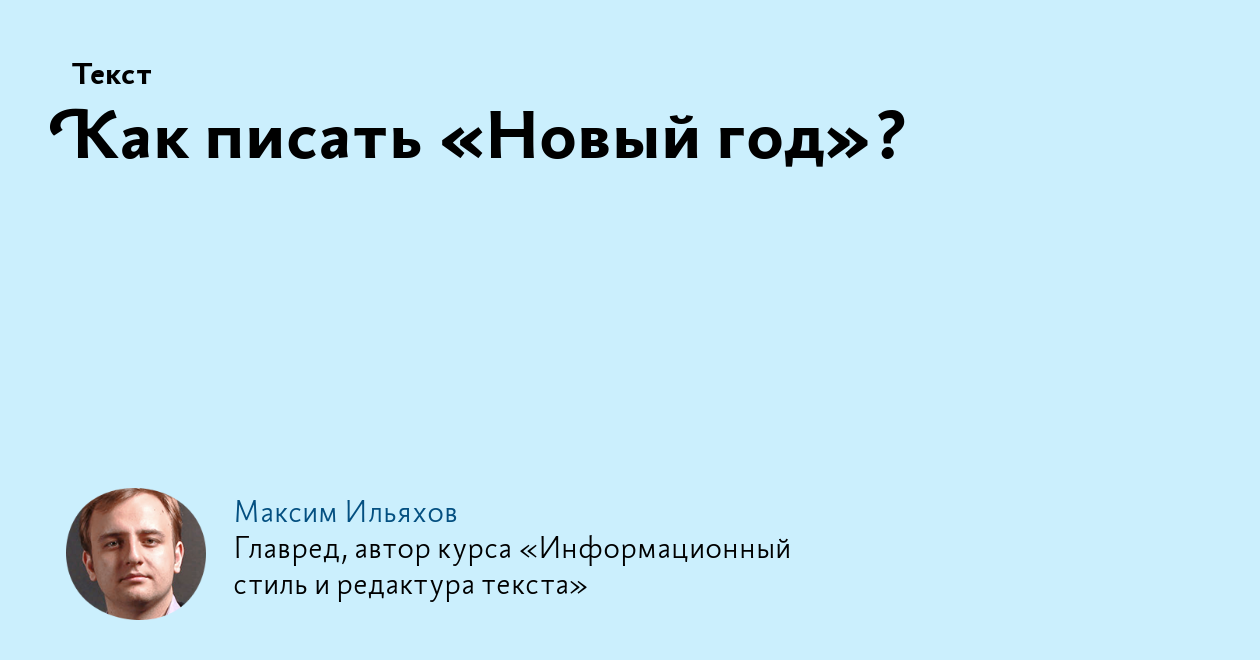 Текст

Как писать «Новый год»?

Максим Ильяхов
Главред, автор курса «Информационный стиль и редактура текста»